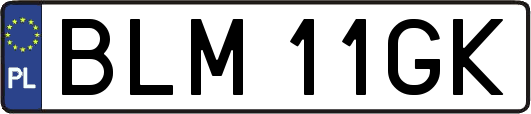 PL

BLM 11GK